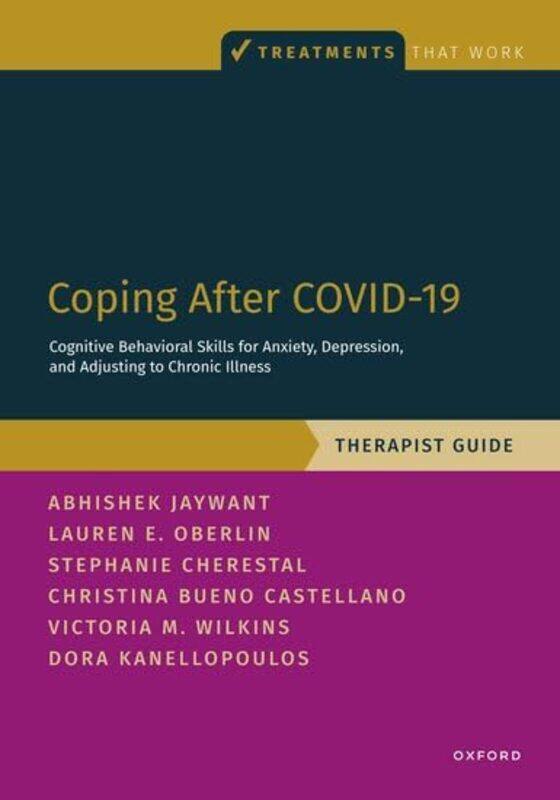 ✓ TREATMENTS THAT WORK

Coping After COVID-19

Cognitive Behavioral Skills for Anxiety, Depression, and Adjusting to Chronic Illness

THERAPIST GUIDE

ABHISHEK JAYWANT
LAUREN E. OBERLIN
STEPHANIE CHERESTAL
CHRISTINA BUENO CASTELLANO
VICTORIA M. WILKINS
DORA KANELLOPOULOS

OXFORD